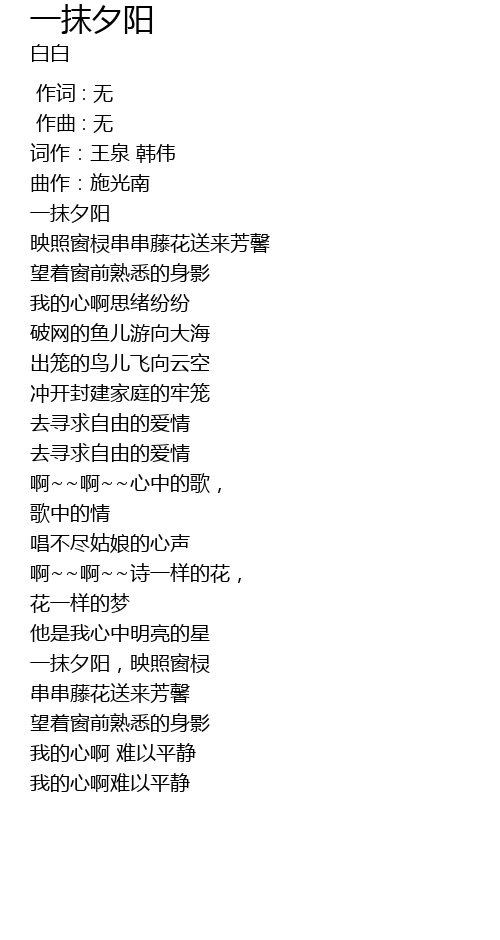 一抹夕阳
白白

作词 : 无
作曲 : 无
词作：王泉 韩伟
曲作：施光南
一抹夕阳
映照窗棂串串藤花送来芳馨
望着窗前熟悉的身影
我的心啊思绪纷纷
破网的鱼儿游向大海
出笼的鸟儿飞向云空
冲开封建家庭的牢笼
去寻求自由的爱情
去寻求自由的爱情
啊~~啊~~心中的歌，
歌中的情
唱不尽姑娘的心声
啊~~啊~~诗一样的花，
花一样的梦
他是我心中明亮的星
一抹夕阳，映照窗棂
串串藤花送来芳馨
望着窗前熟悉的身影
我的心啊 难以平静
我的心啊难以平静